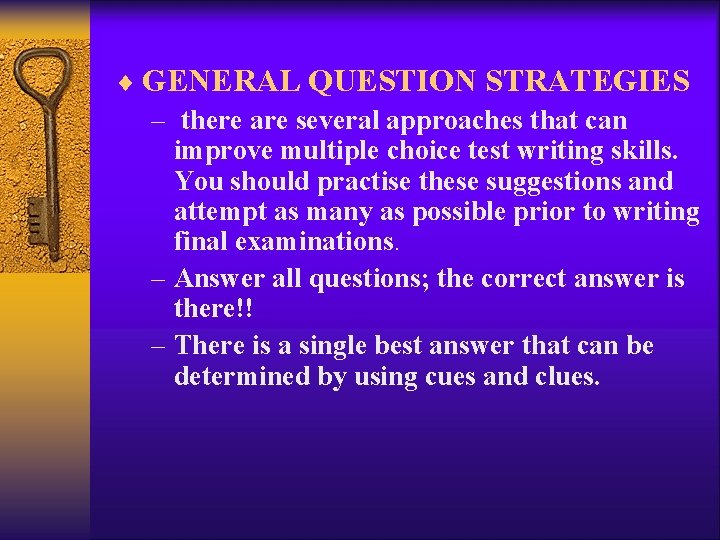 ♦ GENERAL QUESTION STRATEGIES

– there are several approaches that can improve multiple choice test writing skills. You should practise these suggestions and attempt as many as possible prior to writing final examinations.

– Answer all questions; the correct answer is there!!

– There is a single best answer that can be determined by using cues and clues.